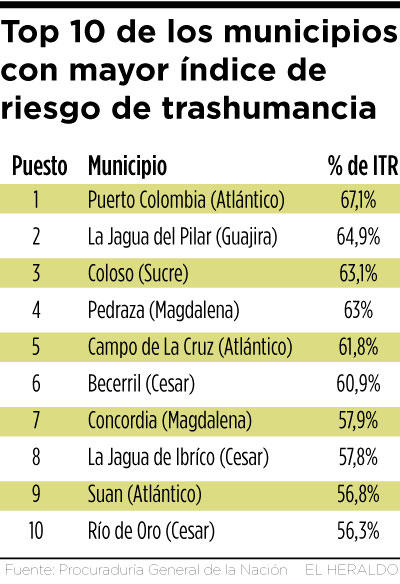 Top 10 de los municipios con mayor índice de riesgo de trashumancia

| Puesto | Municipio | % de ITR |
|---|---|---|
| 1 | Puerto Colombia (Atlántico) | 67,1% |
| 2 | La Jagua del Pilar (Guajira) | 64,9% |
| 3 | Coloso (Sucre) | 63,1% |
| 4 | Pedraza (Magdalena) | 63% |
| 5 | Campo de La Cruz (Atlántico) | 61,8% |
| 6 | Becerril (Cesar) | 60,9% |
| 7 | Concordia (Magdalena) | 57,9% |
| 8 | La Jagua de Ibríco (Cesar) | 57,8% |
| 9 | Suan (Atlántico) | 56,8% |
| 10 | Río de Oro (Cesar) | 56,3% |

Fuente: Procuraduría General de la Nación EL HERALDO